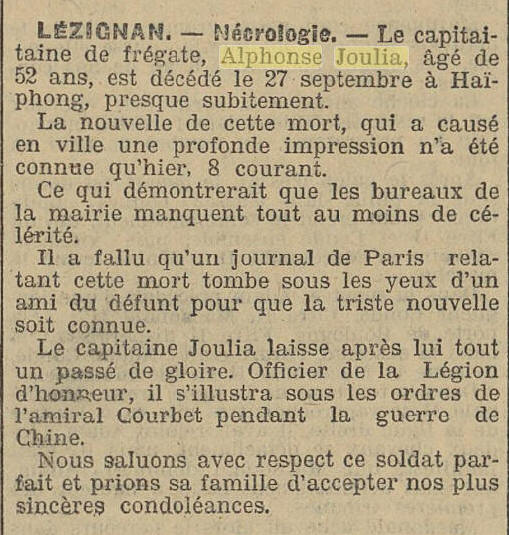 LÉZIGNAN. — Nécrologie. — Le capitaitaine de frégate, Alphonse Joulia, âgé de 52 ans, est décédé le 27 septembre à Haïphong, presque subitement.

La nouvelle de cette mort, qui a causé en ville une profonde impression n'a été connue qu'hier, 8 courant.

Ce qui démontrerait que les bureaux de la mairie manquent tout au moins de célérité.

Il a fallu qu'un journal de Paris relatant cette mort tombe sous les yeux d'un ami du défunt pour que la triste nouvelle soit connue.

Le capitaine Joulia laisse après lui tout un passé de gloire. Officier de la Légion d'honneur, il s'illustra sous les ordres de l'amiral Courbet pendant la guerre de Chine.

Nous saluons avec respect ce soldat parfait et prions sa famille d'accepter nos plus sincères condoléances.